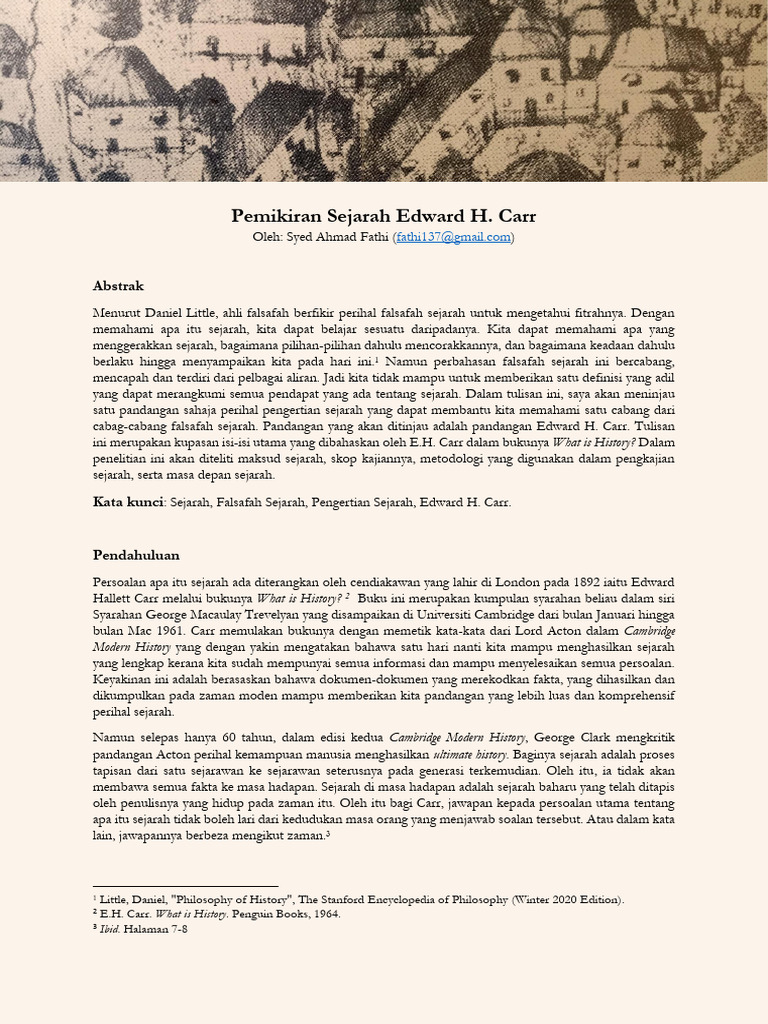 Pemikiran Sejarah Edward H. Carr

Oleh: Syed Ahmad Fathi (fathi137@gmail.com)

Abstrak

Menurut Daniel Little, ahli falsafah berfikir perihal falsafah sejarah untuk mengetahui fitrahnya. Dengan memahami apa itu sejarah, kita dapat belajar sesuatu daripadanya. Kita dapat memahami apa yang menggerakkan sejarah, bagaimana pilihan-pilihan dahulu mencorakkannya, dan bagaimana keadaan dahulu berlaku hingga menyampaikan kita pada hari ini.$^1$ Namun perbahasan falsafah sejarah ini bercabang, mencapah dan terdiri dari pelbagai aliran. Jadi kita tidak mampu untuk memberikan satu definisi yang adil yang dapat merangkumi semua pendapat yang ada tentang sejarah. Dalam tulisan ini, saya akan meninjau satu pandangan sahaja perihal pengertian sejarah yang dapat membantu kita memahami satu cabang dari cabag-cabang falsafah sejarah. Pandangan yang akan ditinjau adalah pandangan Edward H. Carr. Tulisan ini merupakan kupasan isi-isi utama yang dibahaskan oleh E.H. Carr dalam bukunya What is History? Dalam penelitian ini akan diteliti maksud sejarah, skop kajiannya, metodologi yang digunakan dalam pengkajian sejarah, serta masa depan sejarah.

Kata kunci: Sejarah, Falsafah Sejarah, Pengertian Sejarah, Edward H. Carr.

Pendahuluan

Persoalan apa itu sejarah ada diterangkan oleh cendiakawan yang lahir di London pada 1892 iaitu Edward Hallett Carr melalui bukunya What is History? $^2$ Buku ini merupakan kumpulan syarahan beliau dalam siri Syarahan George Macaulay Trevelyan yang disampaikan di Universiti Cambridge dari bulan Januari hingga bulan Mac 1961. Carr memulakan bukunya dengan memetik kata-kata dari Lord Acton dalam Cambridge Modern History yang dengan yakin mengatakan bahawa satu hari nanti kita mampu menghasilkan sejarah yang lengkap kerana kita sudah mempunyai semua informasi dan mampu menyelesaikan semua persoalan. Keyakinan ini adalah berasaskan bahawa dokumen-dokumen yang merekodkan fakta, yang dihasilkan dan dikumpulkan pada zaman moden mampu memberikan kita pandangan yang lebih luas dan komprehensif perihal sejarah.

Namun selepas hanya 60 tahun, dalam edisi kedua Cambridge Modern History, George Clark mengkritik pandangan Acton perihal kemampuan manusia menghasilkan ultimate history. Baginya sejarah adalah proses tapisan dari satu sejarawan ke sejarawan seterusnya pada generasi terkemudian. Oleh itu, ia tidak akan membawa semua fakta ke masa hadapan. Sejarah di masa hadapan adalah sejarah baharu yang telah ditapis oleh penulisnya yang hidup pada zaman itu. Oleh itu bagi Carr, jawapan kepada persoalan utama tentang apa itu sejarah tidak boleh lari dari kedudukan masa orang yang menjawab soalan tersebut. Atau dalam kata lain, jawapannya berbeza mengikut zaman.$^3$

$^1$ Little, Daniel, "Philosophy of History", The Stanford Encyclopedia of Philosophy (Winter 2020 Edition).
$^2$ E.H. Carr. What is History. Penguin Books, 1964.
$^3$ Ibid. Halaman 7-8